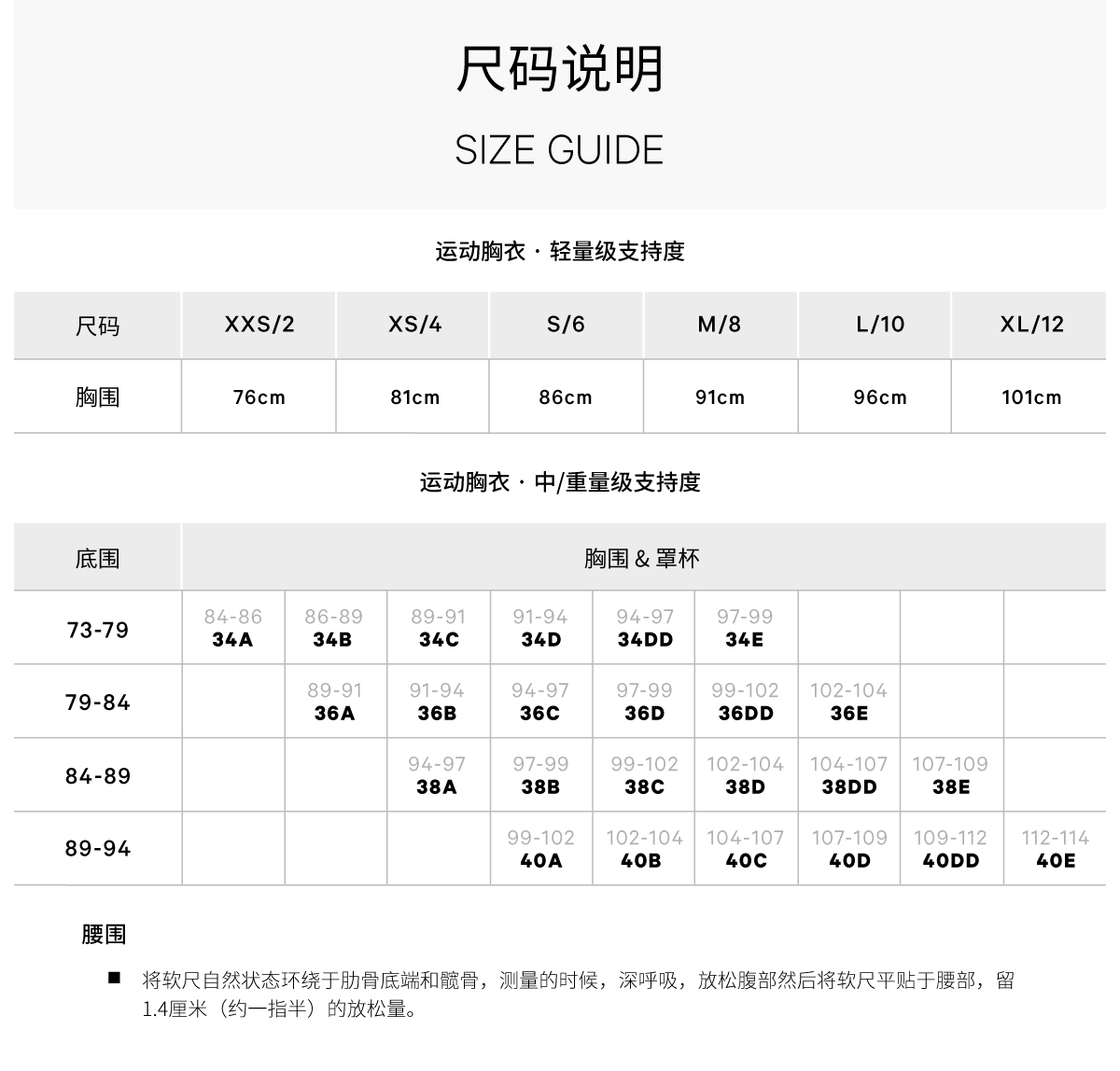 尺码说明

SIZE GUIDE

运动胸衣 · 轻量级支持度

| 尺码 | XXS/2 | XS/4 | S/6 | M/8 | L/10 | XL/12 |
|---|---|---|---|---|---|---|
| 胸围 | 76cm | 81cm | 86cm | 91cm | 96cm | 101cm |

运动胸衣 · 中/重量级支持度

| 底围 | 胸围 & 罩杯 | | | | | | | | |
|---|---|---|---|---|---|---|---|---|---|
| 73-79 | 84-86 34A | 86-89 34B | 89-91 34C | 91-94 34D | 94-97 34DD | 97-99 34E | | | |
| 79-84 | | 89-91 36A | 91-94 36B | 94-97 36C | 97-99 36D | 99-102 36DD | 102-104 36E | | |
| 84-89 | | | 94-97 38A | 97-99 38B | 99-102 38C | 102-104 38D | 104-107 38DD | 107-109 38E | |
| 89-94 | | | | 99-102 40A | 102-104 40B | 104-107 40C | 107-109 40D | 109-112 40DD | 112-114 40E |

腰围

■ 将软尺自然状态环绕于肋骨底端和髋骨，测量的时候，深呼吸，放松腹部然后将软尺平贴于腰部，留1.4厘米（约一指半）的放松量。